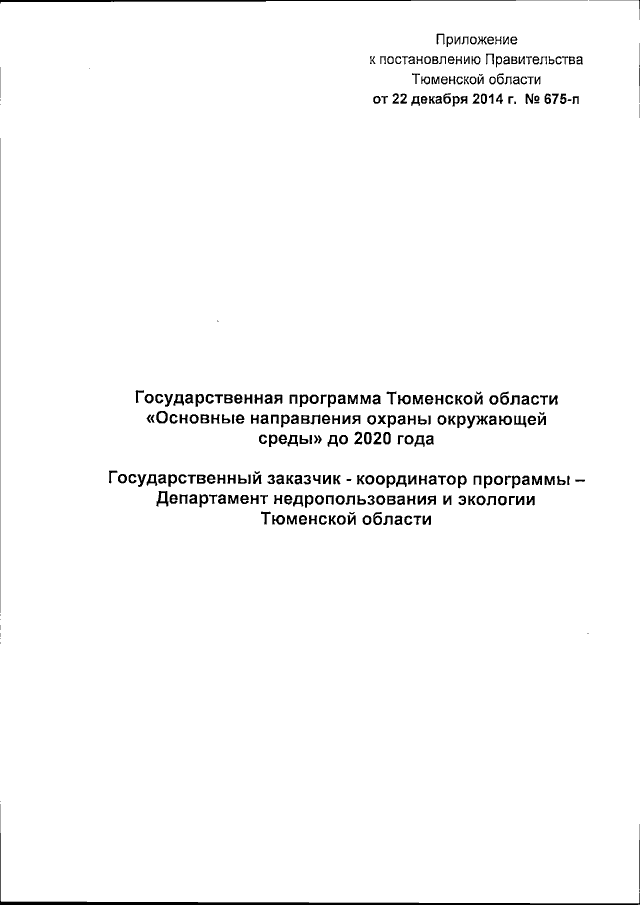 Приложение
к постановлению Правительства
Тюменской области
от 22 декабря 2014 г. № 675-п

Государственная программа Тюменской области
«Основные направления охраны окружающей
среды» до 2020 года

Государственный заказчик - координатор программы –
Департамент недропользования и экологии
Тюменской области